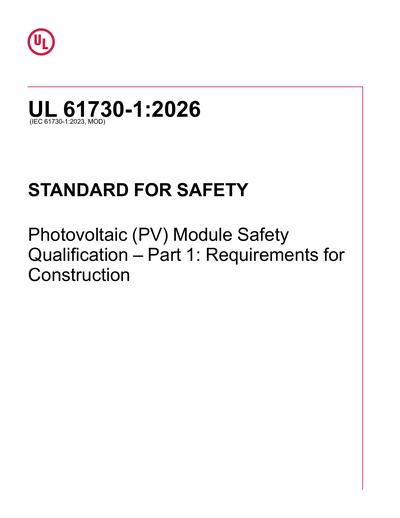 UL

UL 61730-1:2026
(IEC 61730-1:2023, MOD)

STANDARD FOR SAFETY

Photovoltaic (PV) Module Safety Qualification – Part 1: Requirements for Construction